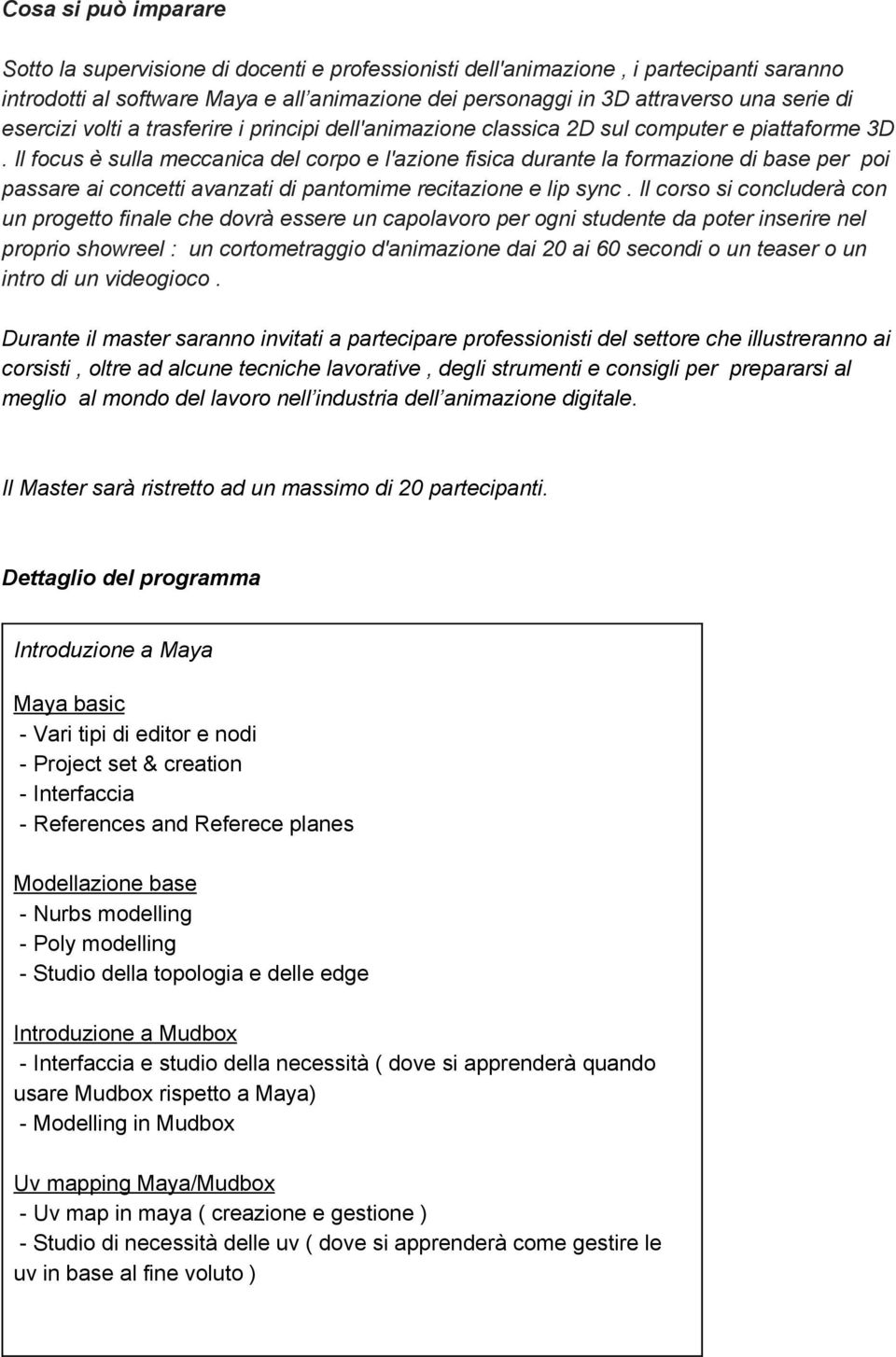 Cosa si può imparare

Sotto la supervisione di docenti e professionisti dell'animazione , i partecipanti saranno introdotti al software Maya e all'animazione dei personaggi in 3D attraverso una serie di esercizi volti a trasferire i principi dell'animazione classica 2D sul computer e piattaforme 3D . Il focus è sulla meccanica del corpo e l'azione fisica durante la formazione di base per poi passare ai concetti avanzati di pantomime recitazione e lip sync . Il corso si concluderà con un progetto finale che dovrà essere un capolavoro per ogni studente da poter inserire nel proprio showreel : un cortometraggio d'animazione dai 20 ai 60 secondi o un teaser o un intro di un videogioco .

Durante il master saranno invitati a partecipare professionisti del settore che illustreranno ai corsisti , oltre ad alcune tecniche lavorative , degli strumenti e consigli per prepararsi al meglio al mondo del lavoro nell'industria dell'animazione digitale.

Il Master sarà ristretto ad un massimo di 20 partecipanti.

Dettaglio del programma

Introduzione a Maya

Maya basic
- Vari tipi di editor e nodi
- Project set & creation
- Interfaccia
- References and Referece planes

Modellazione base
- Nurbs modelling
- Poly modelling
- Studio della topologia e delle edge

Introduzione a Mudbox
- Interfaccia e studio della necessità ( dove si apprenderà quando usare Mudbox rispetto a Maya)
- Modelling in Mudbox

Uv mapping Maya/Mudbox
- Uv map in maya ( creazione e gestione )
- Studio di necessità delle uv ( dove si apprenderà come gestire le uv in base al fine voluto )